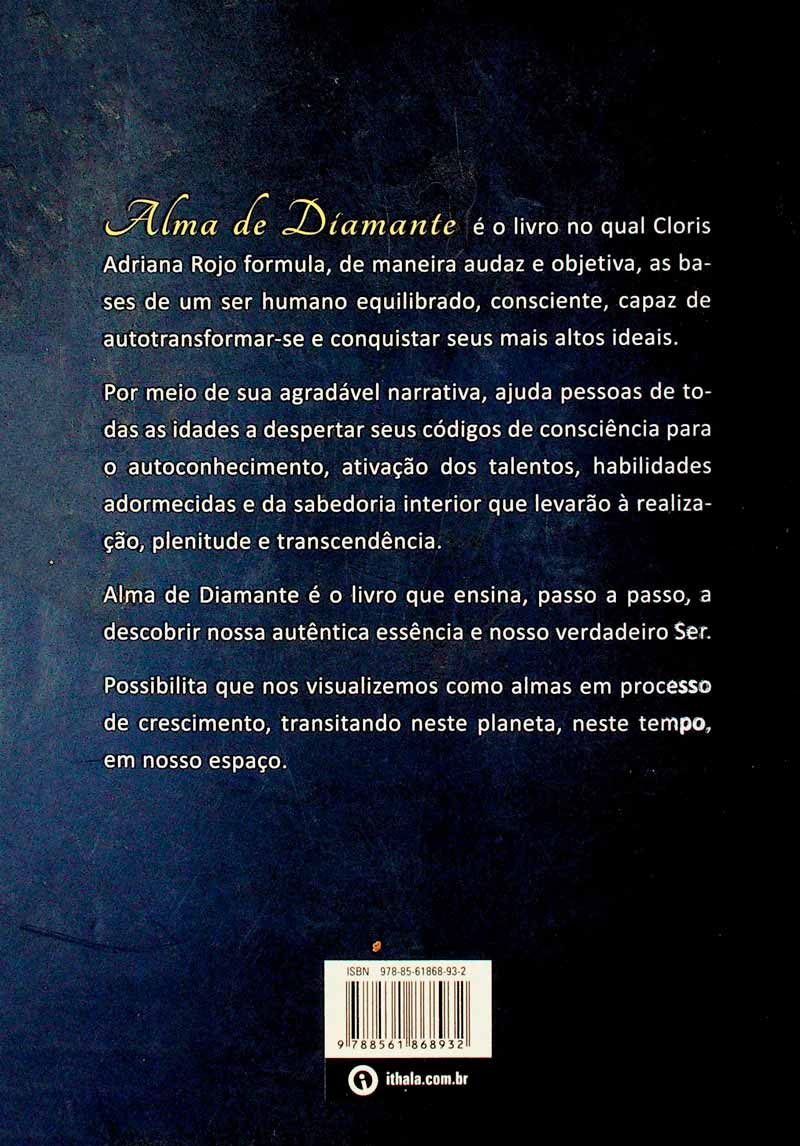 Alma de Diamante é o livro no qual Cloris Adriana Rojo formula, de maneira audaz e objetiva, as bases de um ser humano equilibrado, consciente, capaz de autotransformar-se e conquistar seus mais altos ideais.

Por meio de sua agradável narrativa, ajuda pessoas de todas as idades a despertar seus códigos de consciência para o autoconhecimento, ativação dos talentos, habilidades adormecidas e da sabedoria interior que levarão à realização, plenitude e transcendência.

Alma de Diamante é o livro que ensina, passo a passo, a descobrir nossa autêntica essência e nosso verdadeiro Ser.

Possibilita que nos visualizemos como almas em processo de crescimento, transitando neste planeta, neste tempo, em nosso espaço.

ISBN 978-85-61868-93-2

9 788561 868932

ithala.com.br